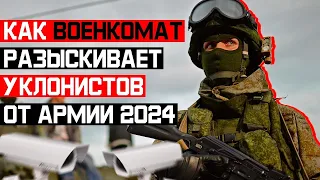 КАК ВОЕНКОМАТ РАЗЫСКИВАЕТ УКЛОНИСТОВ ОТ АРМИИ 2024